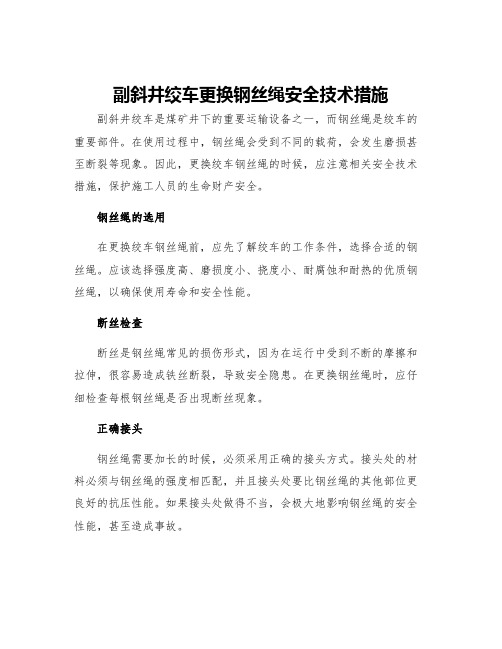 副斜井绞车更换钢丝绳安全技术措施

副斜井绞车是煤矿井下的重要运输设备之一，而钢丝绳是绞车的重要部件。在使用过程中，钢丝绳会受到不同的载荷，会发生磨损甚至断裂等现象。因此，更换绞车钢丝绳的时候，应注意相关安全技术措施，保护施工人员的生命财产安全。

钢丝绳的选用

在更换绞车钢丝绳前，应先了解绞车的工作条件，选择合适的钢丝绳。应该选择强度高、磨损度小、挠度小、耐腐蚀和耐热的优质钢丝绳，以确保使用寿命和安全性能。

断丝检查

断丝是钢丝绳常见的损伤形式，因为在运行中受到不断的摩擦和拉伸，很容易造成铁丝断裂，导致安全隐患。在更换钢丝绳时，应仔细检查每根钢丝绳是否出现断丝现象。

正确接头

钢丝绳需要加长的时候，必须采用正确的接头方式。接头处的材料必须与钢丝绳的强度相匹配，并且接头处要比钢丝绳的其他部位更良好的抗压性能。如果接头处做得不当，会极大地影响钢丝绳的安全性能，甚至造成事故。